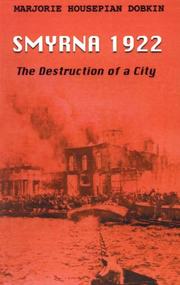 MARJORIE HOUSEPIAN DOBKIN

SMYRNA 1922

The Destruction of a City